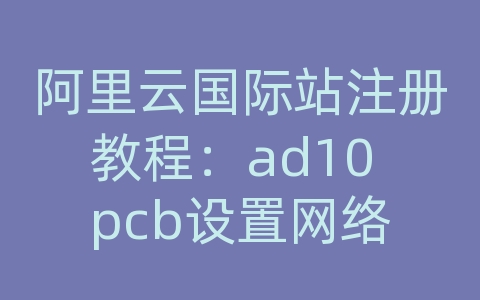 阿里云国际站注册教程：ad10 pcb设置网络